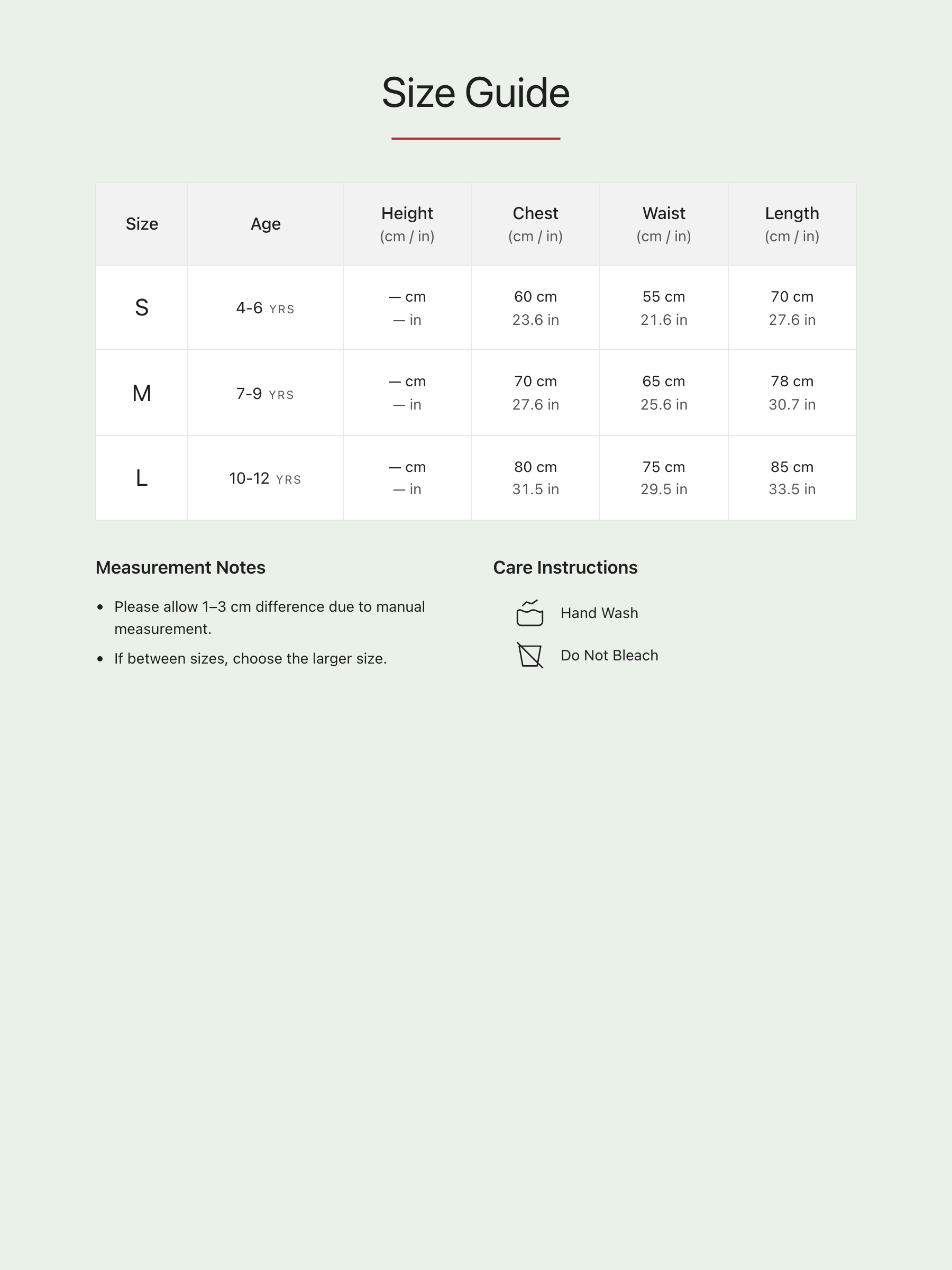 Size Guide

| Size | Age | Height (cm / in) | Chest (cm / in) | Waist (cm / in) | Length (cm / in) |
|---|---|---|---|---|---|
| S | 4-6 YRS | — cm — in | 60 cm 23.6 in | 55 cm 21.6 in | 70 cm 27.6 in |
| M | 7-9 YRS | — cm — in | 70 cm 27.6 in | 65 cm 25.6 in | 78 cm 30.7 in |
| L | 10-12 YRS | — cm — in | 80 cm 31.5 in | 75 cm 29.5 in | 85 cm 33.5 in |

Measurement Notes

- Please allow 1–3 cm difference due to manual measurement.
- If between sizes, choose the larger size.

Care Instructions

Hand Wash

Do Not Bleach